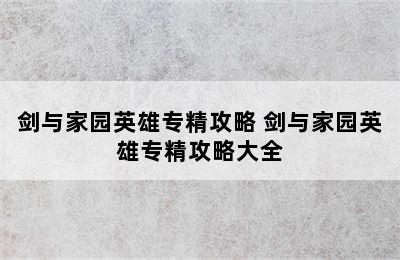 剑与家园英雄专精攻略 剑与家园英雄专精攻略大全